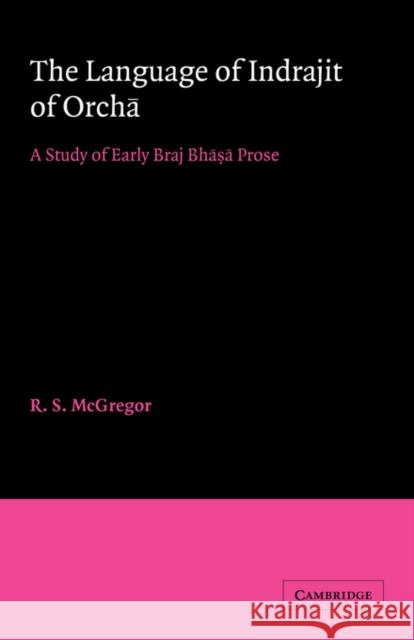 The Language of Indrajit of Orchā

A Study of Early Braj Bhāṣā Prose

R. S. McGregor

CAMBRIDGE